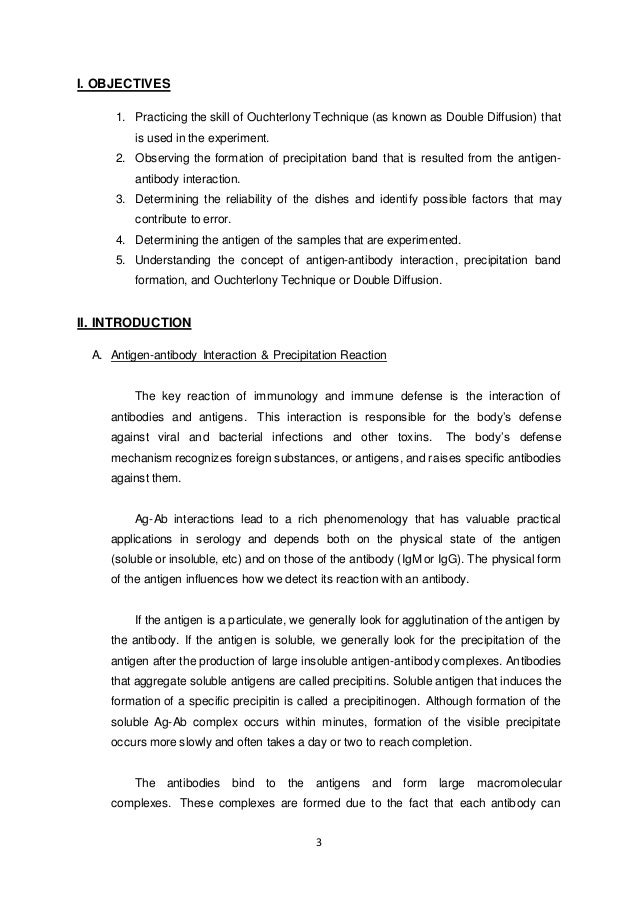 I. OBJECTIVES

1. Practicing the skill of Ouchterlony Technique (as known as Double Diffusion) that is used in the experiment.
2. Observing the formation of precipitation band that is resulted from the antigen-antibody interaction.
3. Determining the reliability of the dishes and identify possible factors that may contribute to error.
4. Determining the antigen of the samples that are experimented.
5. Understanding the concept of antigen-antibody interaction, precipitation band formation, and Ouchterlony Technique or Double Diffusion.

II. INTRODUCTION

A. Antigen-antibody Interaction & Precipitation Reaction

The key reaction of immunology and immune defense is the interaction of antibodies and antigens. This interaction is responsible for the body's defense against viral and bacterial infections and other toxins. The body's defense mechanism recognizes foreign substances, or antigens, and raises specific antibodies against them.

Ag-Ab interactions lead to a rich phenomenology that has valuable practical applications in serology and depends both on the physical state of the antigen (soluble or insoluble, etc) and on those of the antibody (IgM or IgG). The physical form of the antigen influences how we detect its reaction with an antibody.

If the antigen is a particulate, we generally look for agglutination of the antigen by the antibody. If the antigen is soluble, we generally look for the precipitation of the antigen after the production of large insoluble antigen-antibody complexes. Antibodies that aggregate soluble antigens are called precipitins. Soluble antigen that induces the formation of a specific precipitin is called a precipitinogen. Although formation of the soluble Ag-Ab complex occurs within minutes, formation of the visible precipitate occurs more slowly and often takes a day or two to reach completion.

The antibodies bind to the antigens and form large macromolecular complexes. These complexes are formed due to the fact that each antibody can

3